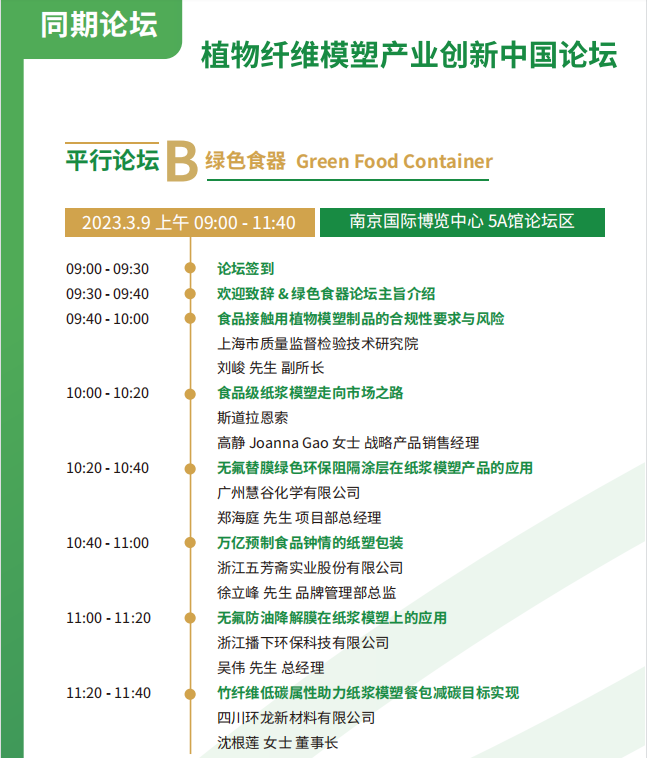 同期论坛

植物纤维模塑产业创新中国论坛

平行论坛 B 绿色食器 Green Food Container

2023.3.9 上午 09:00 - 11:40

南京国际博览中心 5A馆论坛区

09:00 - 09:30 论坛签到

09:30 - 09:40 欢迎致辞 & 绿色食器论坛主旨介绍

09:40 - 10:00 食品接触用植物模塑制品的合规性要求与风险
上海市质量监督检验技术研究院
刘峻 先生 副所长

10:00 - 10:20 食品级纸浆模塑走向市场之路
斯道拉恩索
高静 Joanna Gao 女士 战略产品销售经理

10:20 - 10:40 无氟替膜绿色环保阻隔涂层在纸浆模塑产品的应用
广州慧谷化学有限公司
郑海庭 先生 项目部总经理

10:40 - 11:00 万亿预制食品钟情的纸塑包装
浙江五芳斋实业股份有限公司
徐立峰 先生 品牌管理部总监

11:00 - 11:20 无氟防油降解膜在纸浆模塑上的应用
浙江播下环保科技有限公司
吴伟 先生 总经理

11:20 - 11:40 竹纤维低碳属性助力纸浆模塑餐包减碳目标实现
四川环龙新材料有限公司
沈根莲 女士 董事长